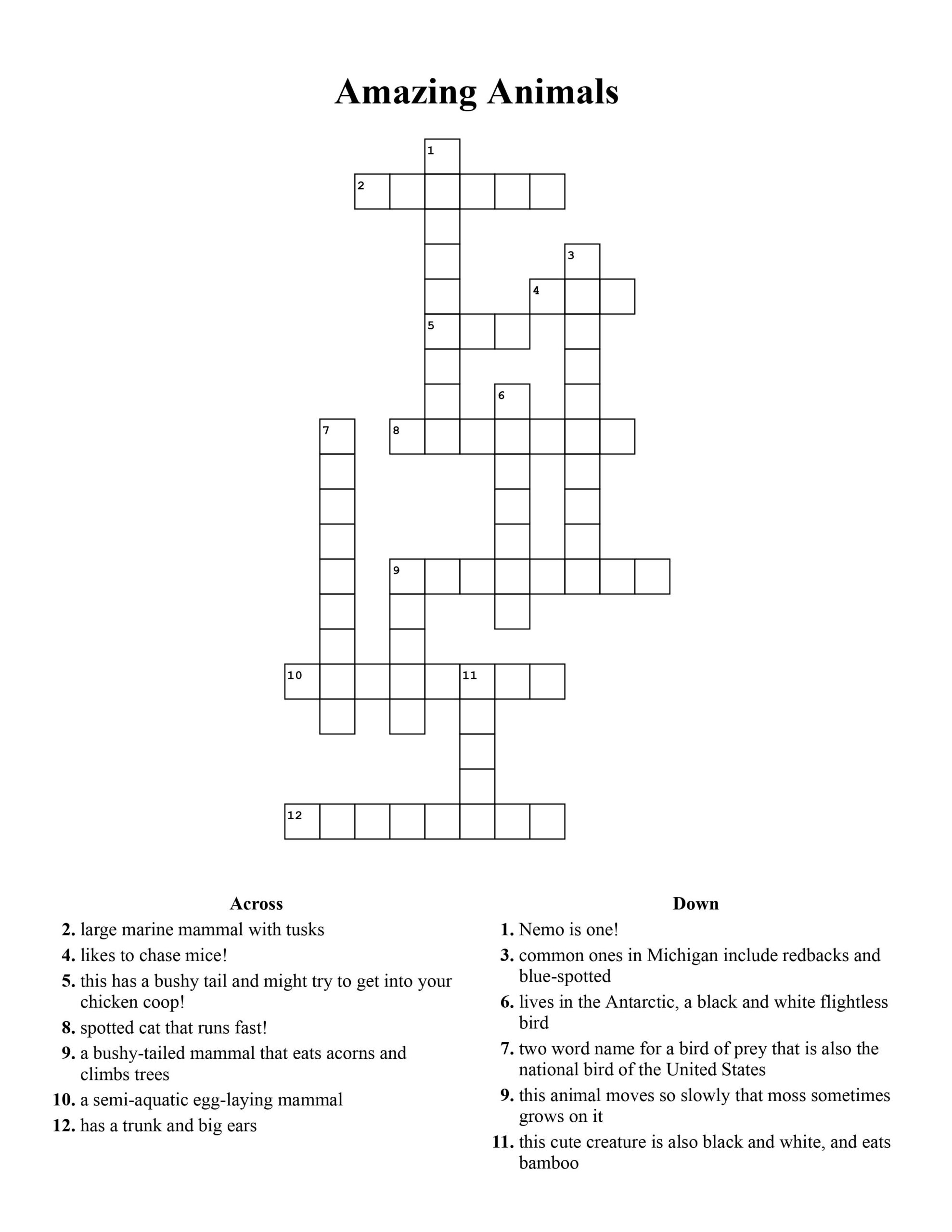 Amazing Animals

1
2
3
4
5
6
7
8
9
10
11
12

Across
2. large marine mammal with tusks
4. likes to chase mice!
5. this has a bushy tail and might try to get into your chicken coop!
8. spotted cat that runs fast!
9. a bushy-tailed mammal that eats acorns and climbs trees
10. a semi-aquatic egg-laying mammal
12. has a trunk and big ears

Down
1. Nemo is one!
3. common ones in Michigan include redbacks and blue-spotted
6. lives in the Antarctic, a black and white flightless bird
7. two word name for a bird of prey that is also the national bird of the United States
9. this animal moves so slowly that moss sometimes grows on it
11. this cute creature is also black and white, and eats bamboo